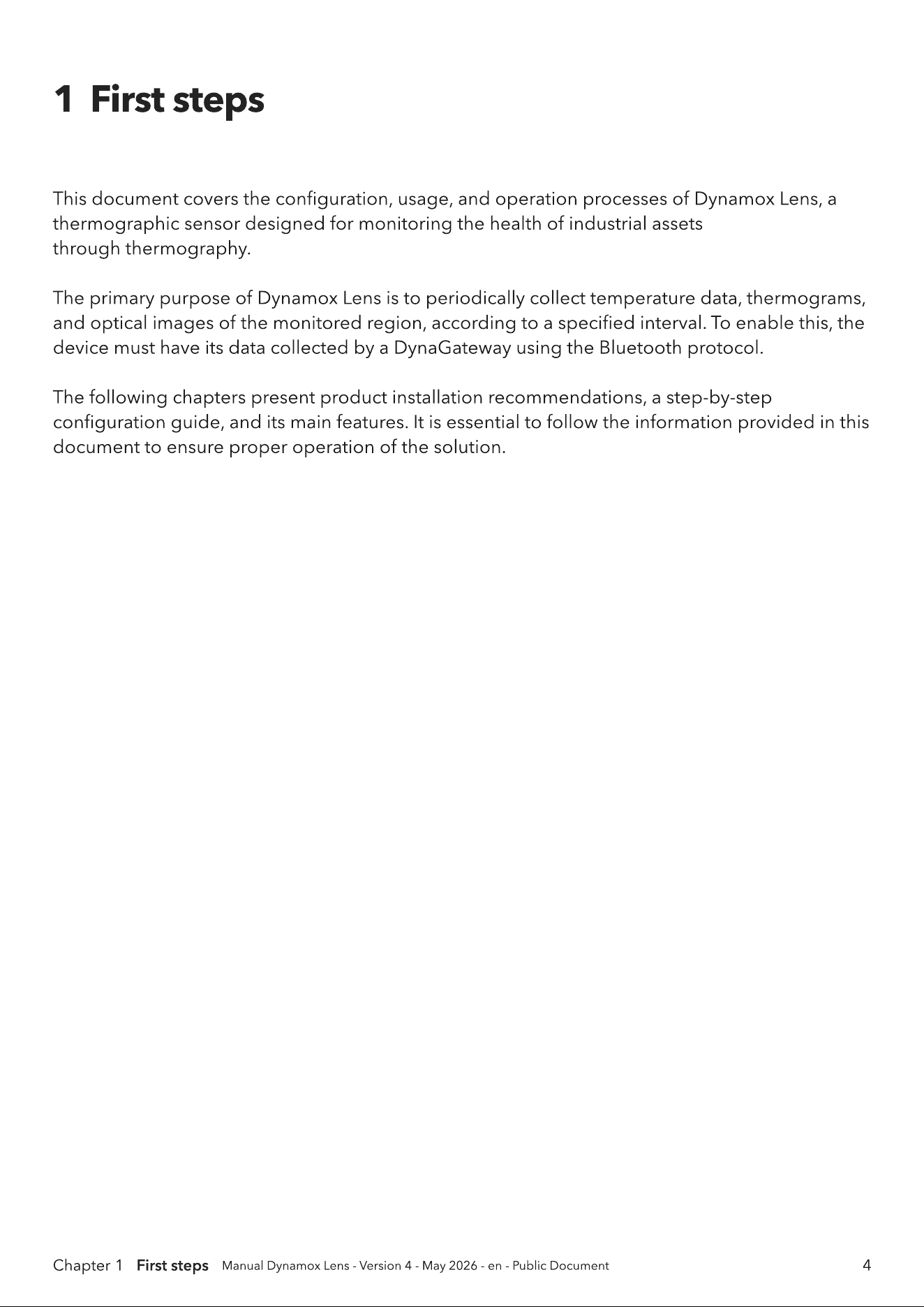 1 First steps

This document covers the configuration, usage, and operation processes of Dynamox Lens, a thermographic sensor designed for monitoring the health of industrial assets through thermography.

The primary purpose of Dynamox Lens is to periodically collect temperature data, thermograms, and optical images of the monitored region, according to a specified interval. To enable this, the device must have its data collected by a DynaGateway using the Bluetooth protocol.

The following chapters present product installation recommendations, a step-by-step configuration guide, and its main features. It is essential to follow the information provided in this document to ensure proper operation of the solution.

Chapter 1 First steps Manual Dynamox Lens - Version 4 - May 2026 - en - Public Document 4